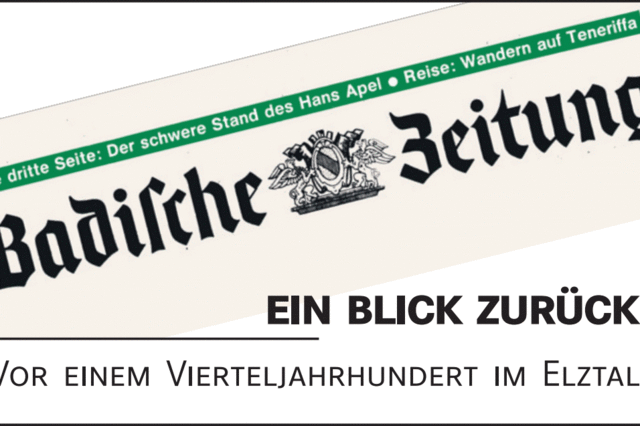 dritte Seite: Der schwere Stand des Hans Apel ● Reise: Wandern auf Teneriffa

Badische Zeitung

EIN BLICK ZURÜCK

VOR EINEM VIERTELJAHRHUNDERT IM ELZTAL